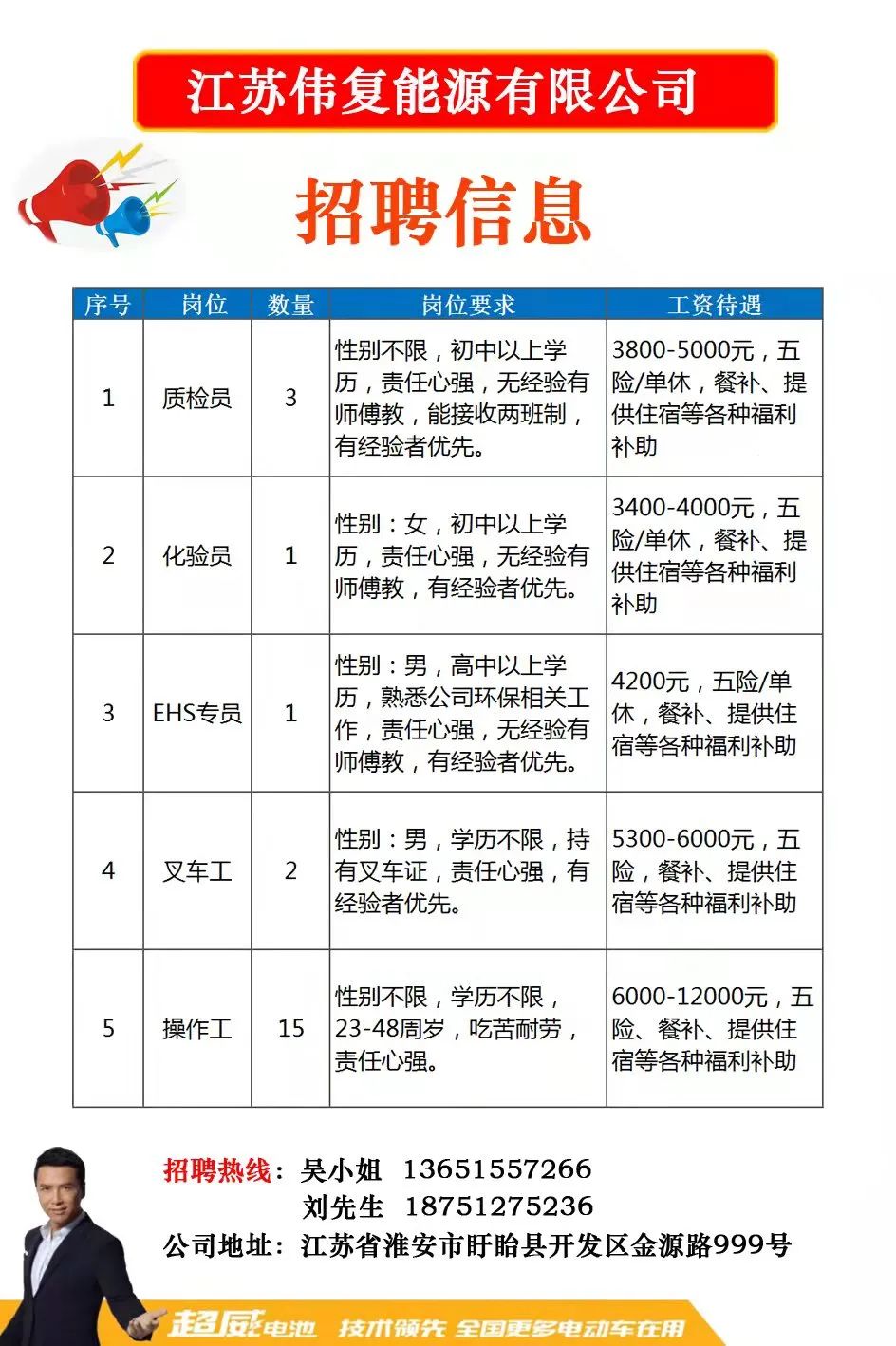 江苏伟复能源有限公司

招聘信息

| 序号 | 岗位 | 数量 | 岗位要求 | 工资待遇 |
|---|---|---|---|---|
| 1 | 质检员 | 3 | 性别不限，初中以上学历，责任心强，无经验有师傅教，能接收两班制，有经验者优先。 | 3800-5000元，五险/单休，餐补、提供住宿等各种福利补助 |
| 2 | 化验员 | 1 | 性别：女，初中以上学历，责任心强，无经验有师傅教，有经验者优先。 | 3400-4000元，五险/单休，餐补、提供住宿等各种福利补助 |
| 3 | EHS专员 | 1 | 性别：男，高中以上学历，熟悉公司环保相关工作，责任心强，无经验有师傅教，有经验者优先。 | 4200元，五险/单休，餐补、提供住宿等各种福利补助 |
| 4 | 叉车工 | 2 | 性别：男，学历不限，持有叉车证，责任心强，有经验者优先。 | 5300-6000元，五险，餐补、提供住宿等各种福利补助 |
| 5 | 操作工 | 15 | 性别不限，学历不限，23-48周岁，吃苦耐劳，责任心强。 | 6000-12000元，五险、餐补、提供住宿等各种福利补助 |

招聘热线：吴小姐 13651557266
刘先生 18751275236
公司地址：江苏省淮安市盱眙县开发区金源路999号

超威电池 技术领先 全国更多电动车在用